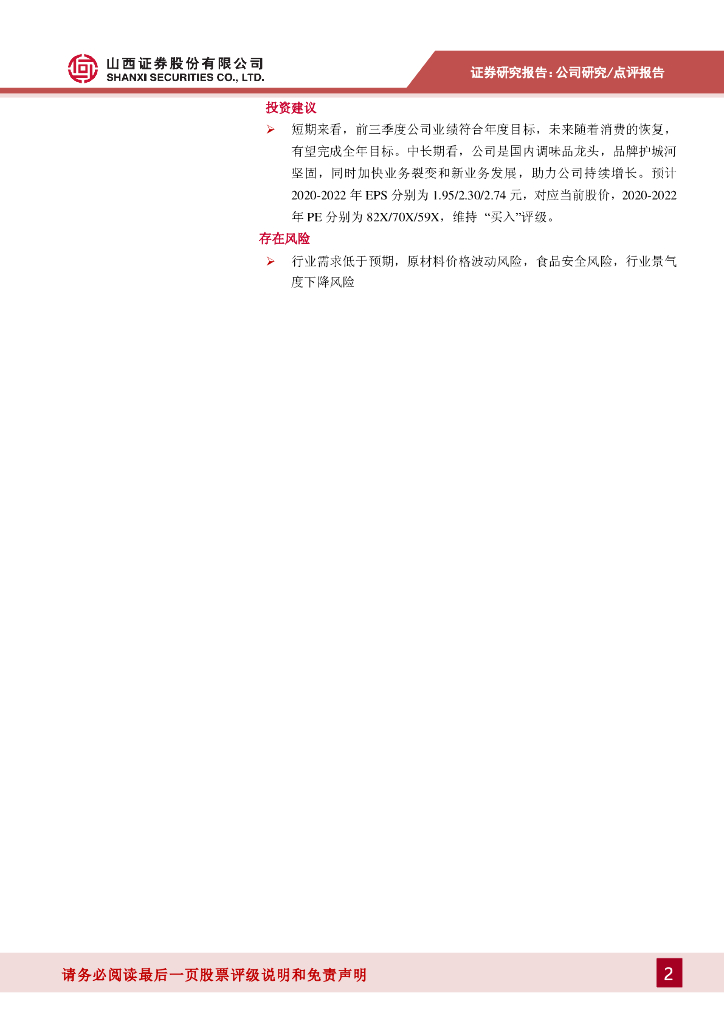 山西证券股份有限公司
SHANXI SECURITIES CO., LTD.

证券研究报告：公司研究/点评报告

投资建议

➢ 短期来看，前三季度公司业绩符合年度目标，未来随着消费的恢复，有望完成全年目标。中长期看，公司是国内调味品龙头，品牌护城河坚固，同时加快业务裂变和新业务发展，助力公司持续增长。预计2020-2022年EPS分别为1.95/2.30/2.74元，对应当前股价，2020-2022年PE分别为82X/70X/59X，维持“买入”评级。

存在风险

➢ 行业需求低于预期，原材料价格波动风险，食品安全风险，行业景气度下降风险

请务必阅读最后一页股票评级说明和免责声明

2